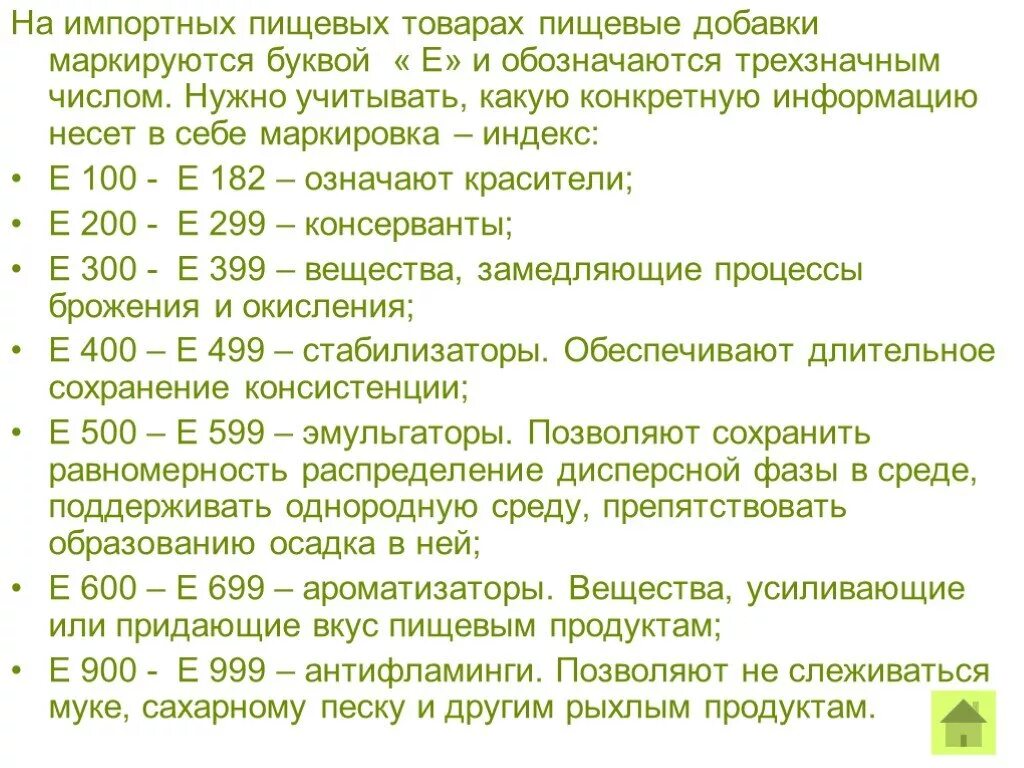 На импортных пищевых товарах пищевые добавки маркируются буквой « Е» и обозначаются трехзначным числом. Нужно учитывать, какую конкретную информацию несет в себе маркировка – индекс:

• Е 100 - Е 182 – означают красители;
• Е 200 - Е 299 – консерванты;
• Е 300 - Е 399 – вещества, замедляющие процессы брожения и окисления;
• Е 400 – Е 499 – стабилизаторы. Обеспечивают длительное сохранение консистенции;
• Е 500 – Е 599 – эмульгаторы. Позволяют сохранить равномерность распределение дисперсной фазы в среде, поддерживать однородную среду, препятствовать образованию осадка в ней;
• Е 600 – Е 699 – ароматизаторы. Вещества, усиливающие или придающие вкус пищевым продуктам;
• Е 900 - Е 999 – антифламинги. Позволяют не слеживаться муке, сахарному песку и другим рыхлым продуктам.